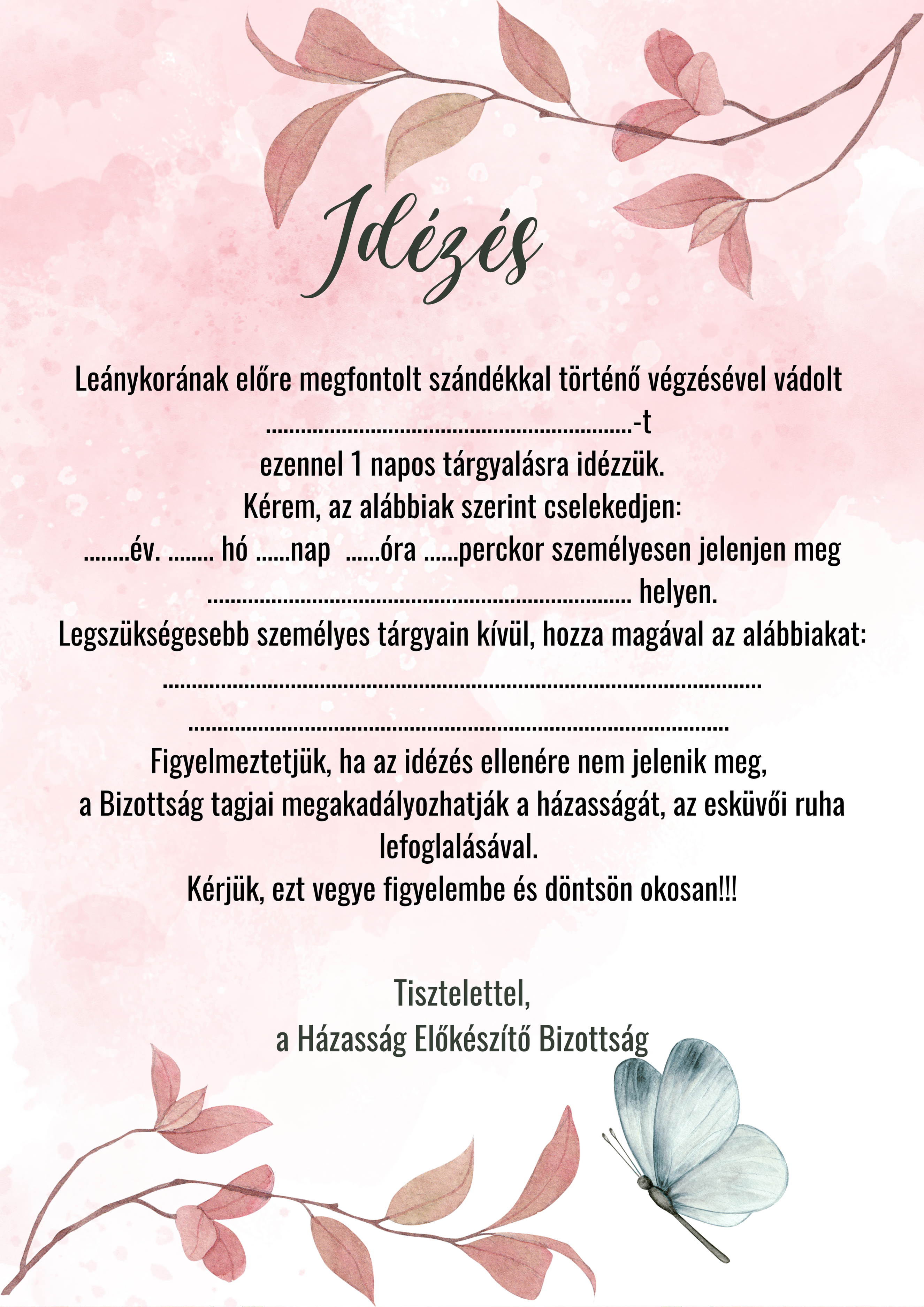 Idézés

Leánykorának előre megfontolt szándékkal történő végzésével vádolt
____-t
ezennel 1 napos tárgyalásra idézzük.
Kérem, az alábbiak szerint cselekedjen:
____év. ____ hó ____nap ____óra ____perckor személyesen jelenjen meg
____ helyen.
Legszükségesebb személyes tárgyain kívül, hozza magával az alábbiakat:
____
____
Figyelmeztetjük, ha az idézés ellenére nem jelenik meg,
a Bizottság tagjai megakadályozhatják a házasságát, az esküvői ruha lefoglalásával.
Kérjük, ezt vegye figyelembe és döntsön okosan!!!

Tisztelettel,
a Házasság Előkészítő Bizottság